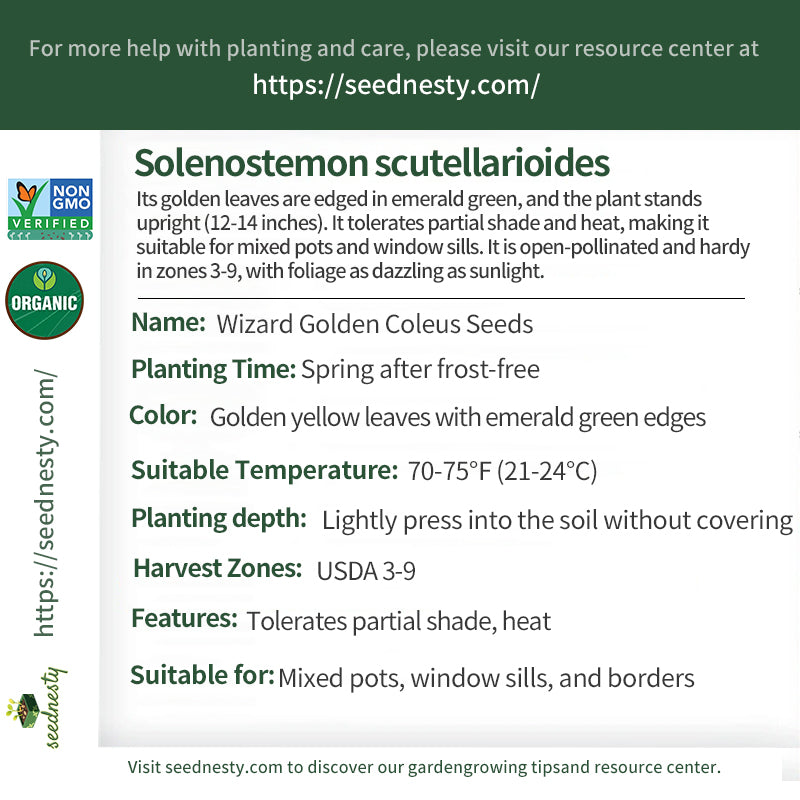 For more help with planting and care, please visit our resource center at
https://seednesty.com/

NON GMO VERIFIED

ORGANIC

https://seednesty.com/

seednesty

Solenostemon scutellarioides

Its golden leaves are edged in emerald green, and the plant stands upright (12-14 inches). It tolerates partial shade and heat, making it suitable for mixed pots and window sills. It is open-pollinated and hardy in zones 3-9, with foliage as dazzling as sunlight.

Name: Wizard Golden Coleus Seeds

Planting Time: Spring after frost-free

Color: Golden yellow leaves with emerald green edges

Suitable Temperature: 70-75°F (21-24°C)

Planting depth: Lightly press into the soil without covering

Harvest Zones: USDA 3-9

Features: Tolerates partial shade, heat

Suitable for: Mixed pots, window sills, and borders

Visit seednesty.com to discover our gardengrowing tipsand resource center.